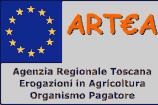 ART€A

Agenzia Regionale Toscana
Erogazioni in Agricoltura
Organismo Pagatore